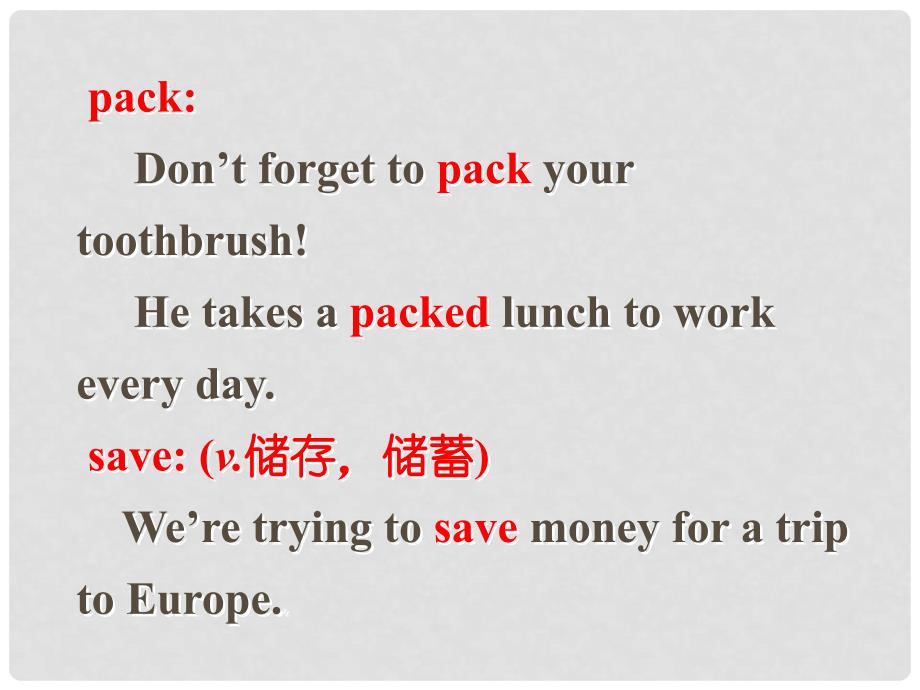 pack:

Don’t forget to pack your toothbrush!

He takes a packed lunch to work every day.

save: (v.储存，储蓄)

We’re trying to save money for a trip to Europe.